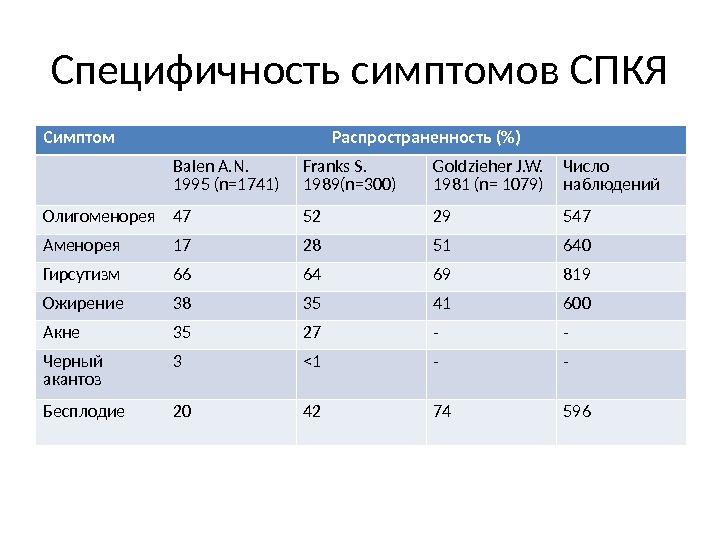 Специфичность симптомов СПКЯ

| Симптом | Распространенность (%) | | | |
|---|---|---|---|---|
| | Balen A.N. 1995 (n=1741) | Franks S. 1989(n=300) | Goldzieher J.W. 1981 (n= 1079) | Число наблюдений |
| Олигоменорея | 47 | 52 | 29 | 547 |
| Аменорея | 17 | 28 | 51 | 640 |
| Гирсутизм | 66 | 64 | 69 | 819 |
| Ожирение | 38 | 35 | 41 | 600 |
| Акне | 35 | 27 | - | - |
| Черный акантоз | 3 | <1 | - | - |
| Бесплодие | 20 | 42 | 74 | 596 |